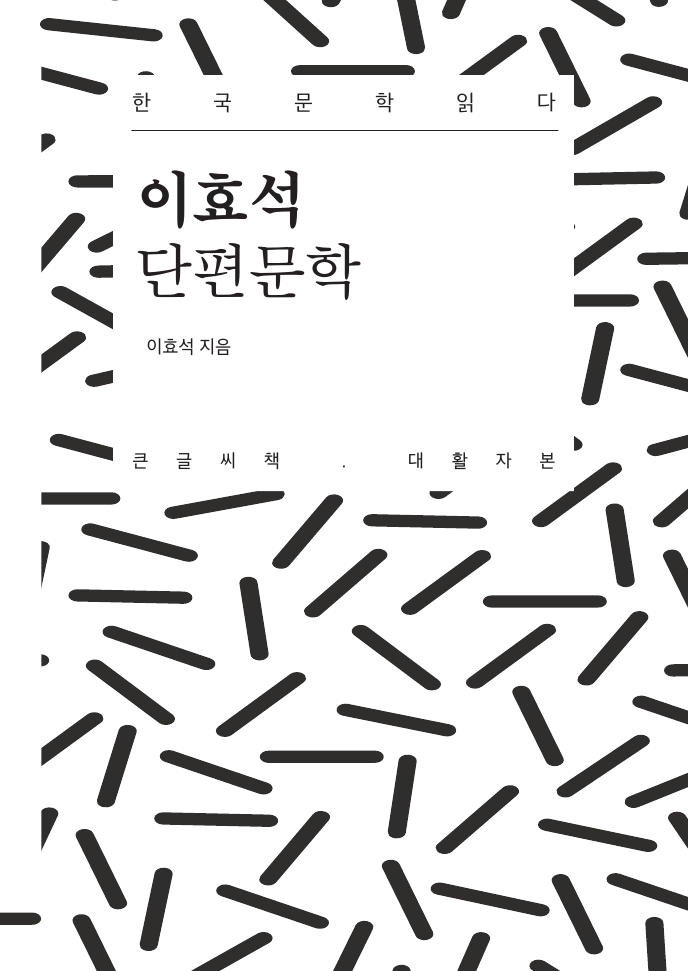 한 국 문 학 읽 다

이효석
단편문학

이효석 지음

큰 글 씨 책 . 대 활 자 본